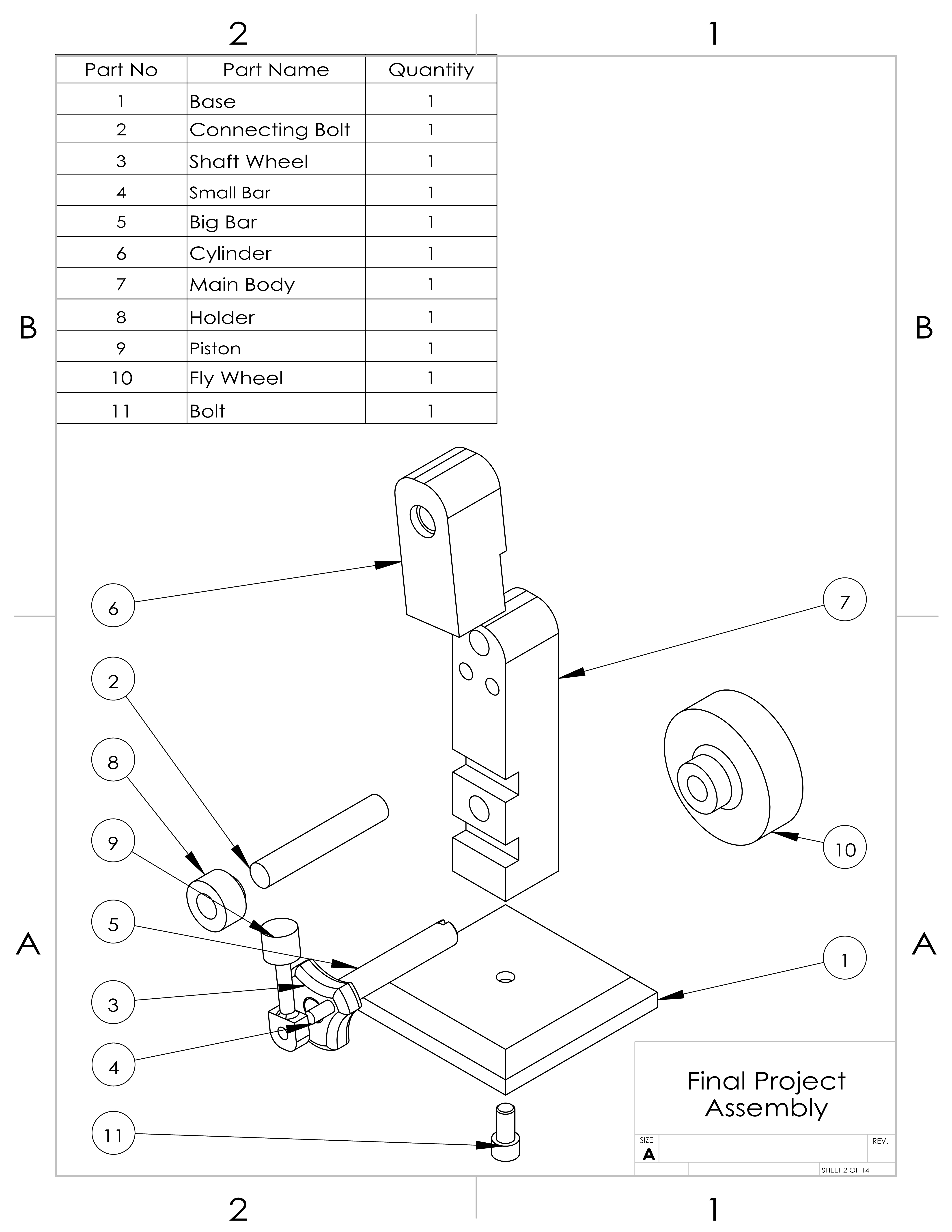 2
1

| Part No | Part Name | Quantity |
|---|---|---|
| 1 | Base | 1 |
| 2 | Connecting Bolt | 1 |
| 3 | Shaft Wheel | 1 |
| 4 | Small Bar | 1 |
| 5 | Big Bar | 1 |
| 6 | Cylinder | 1 |
| 7 | Main Body | 1 |
| 8 | Holder | 1 |
| 9 | Piston | 1 |
| 10 | Fly Wheel | 1 |
| 11 | Bolt | 1 |

B
B

6
7
2
8
9
10
5
A
A
1
3
4
11

Final Project Assembly

SIZE
A
REV.
SHEET 2 OF 14

2
1